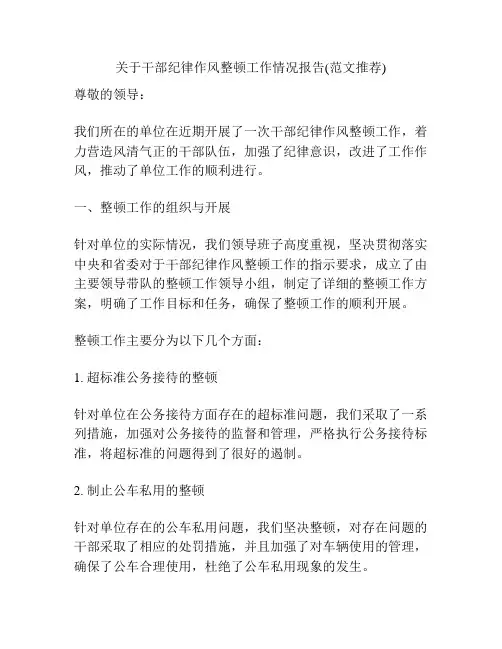 关于干部纪律作风整顿工作情况报告(范文推荐)

尊敬的领导：

我们所在的单位在近期开展了一次干部纪律作风整顿工作，着力营造风清气正的干部队伍，加强了纪律意识，改进了工作作风，推动了单位工作的顺利进行。

一、整顿工作的组织与开展

针对单位的实际情况，我们领导班子高度重视，坚决贯彻落实中央和省委对于干部纪律作风整顿工作的指示要求，成立了由主要领导带队的整顿工作领导小组，制定了详细的整顿工作方案，明确了工作目标和任务，确保了整顿工作的顺利开展。

整顿工作主要分为以下几个方面：

1. 超标准公务接待的整顿

针对单位在公务接待方面存在的超标准问题，我们采取了一系列措施，加强对公务接待的监督和管理，严格执行公务接待标准，将超标准的问题得到了很好的遏制。

2. 制止公车私用的整顿

针对单位存在的公车私用问题，我们坚决整顿，对存在问题的干部采取了相应的处罚措施，并且加强了对车辆使用的管理，确保了公车合理使用，杜绝了公车私用现象的发生。